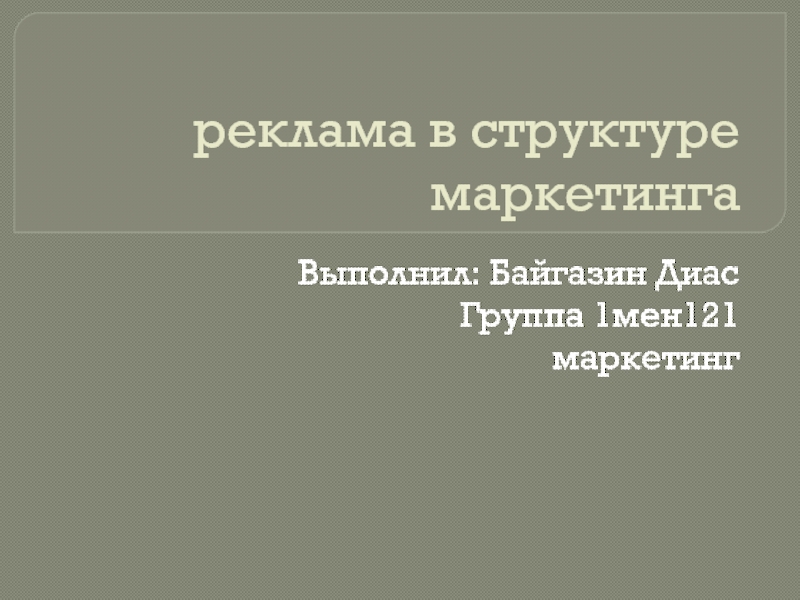 реклама в структуре маркетинга

Выполнил: Байгазин Диас
Группа 1мен121
маркетинг